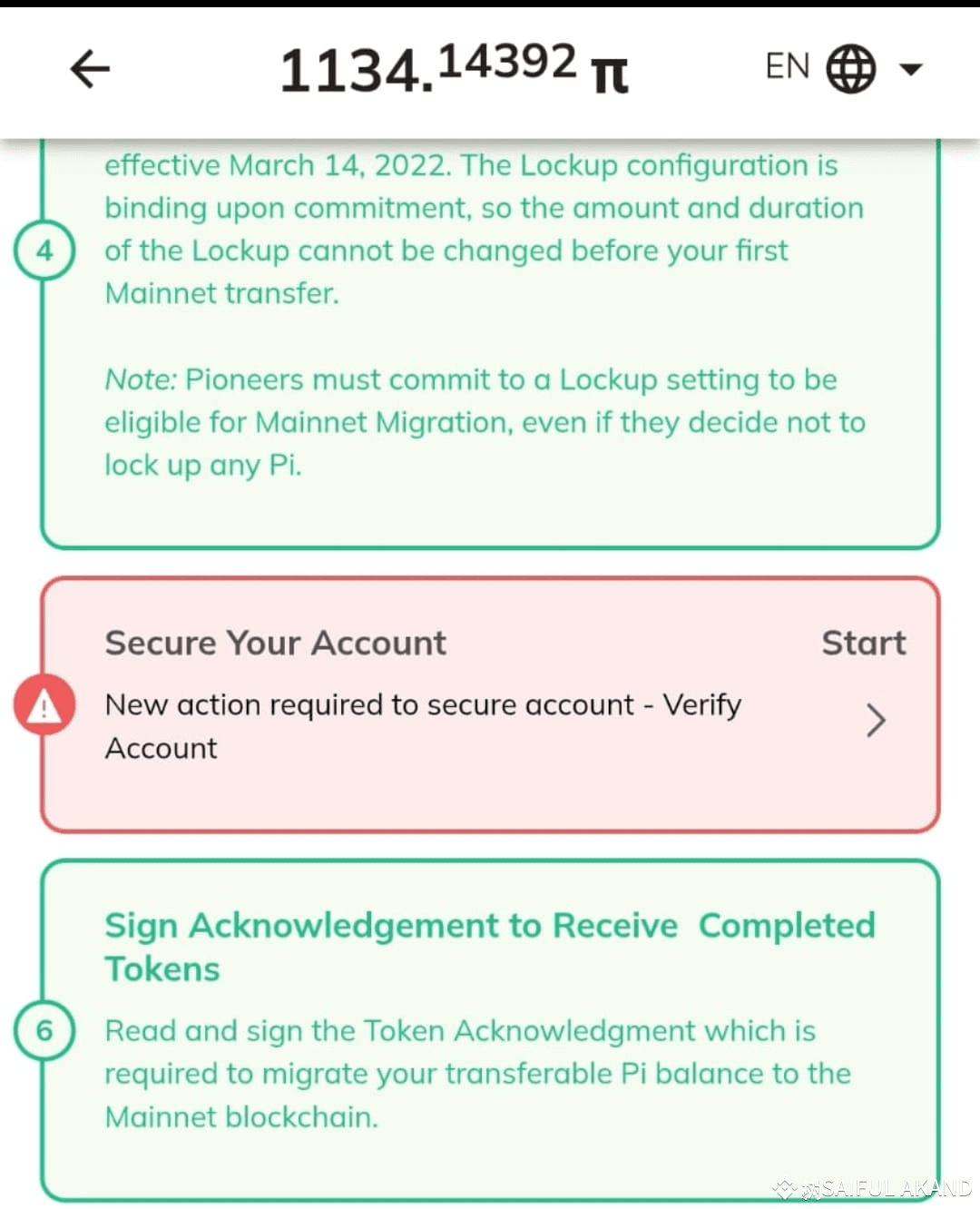 1134.14392 π

EN

effective March 14, 2022. The Lockup configuration is binding upon commitment, so the amount and duration of the Lockup cannot be changed before your first Mainnet transfer.

4

Note: Pioneers must commit to a Lockup setting to be eligible for Mainnet Migration, even if they decide not to lock up any Pi.

Secure Your Account

Start

New action required to secure account - Verify Account

Sign Acknowledgement to Receive Tokens

Completed

6

Read and sign the Token Acknowledgment which is required to migrate your transferable Pi balance to the Mainnet blockchain.

SAIFUL AKAND